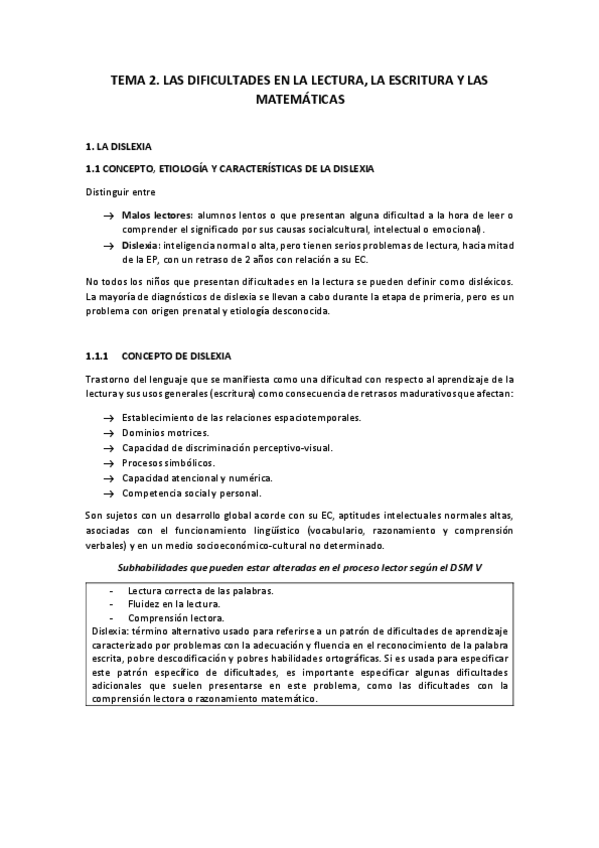 TEMA 2. LAS DIFICULTADES EN LA LECTURA, LA ESCRITURA Y LAS MATEMÁTICAS

1. LA DISLEXIA

1.1 CONCEPTO, ETIOLOGÍA Y CARACTERÍSTICAS DE LA DISLEXIA

Distinguir entre

→ Malos lectores: alumnos lentos o que presentan alguna dificultad a la hora de leer o comprender el significado por sus causas socialcultural, intelectual o emocional).

→ Dislexia: inteligencia normal o alta, pero tienen serios problemas de lectura, hacia mitad de la EP, con un retraso de 2 años con relación a su EC.

No todos los niños que presentan dificultades en la lectura se pueden definir como disléxicos. La mayoría de diagnósticos de dislexia se llevan a cabo durante la etapa de primeria, pero es un problema con origen prenatal y etiología desconocida.

1.1.1 CONCEPTO DE DISLEXIA

Trastorno del lenguaje que se manifiesta como una dificultad con respecto al aprendizaje de la lectura y sus usos generales (escritura) como consecuencia de retrasos madurativos que afectan:

→ Establecimiento de las relaciones espaciotemporales.
→ Dominios motrices.
→ Capacidad de discriminación perceptivo-visual.
→ Procesos simbólicos.
→ Capacidad atencional y numérica.
→ Competencia social y personal.

Son sujetos con un desarrollo global acorde con su EC, aptitudes intelectuales normales altas, asociadas con el funcionamiento lingüístico (vocabulario, razonamiento y comprensión verbales) y en un medio socioeconómico-cultural no determinado.

Subhabilidades que pueden estar alteradas en el proceso lector según el DSM V

- Lectura correcta de las palabras.
- Fluidez en la lectura.
- Comprensión lectora.
Dislexia: término alternativo usado para referirse a un patrón de dificultades de aprendizaje caracterizado por problemas con la adecuación y fluencia en el reconocimiento de la palabra escrita, pobre descodificación y pobres habilidades ortográficas. Si es usada para especificar este patrón específico de dificultades, es importante especificar algunas dificultades adicionales que suelen presentarse en este problema, como las dificultades con la comprensión lectora o razonamiento matemático.